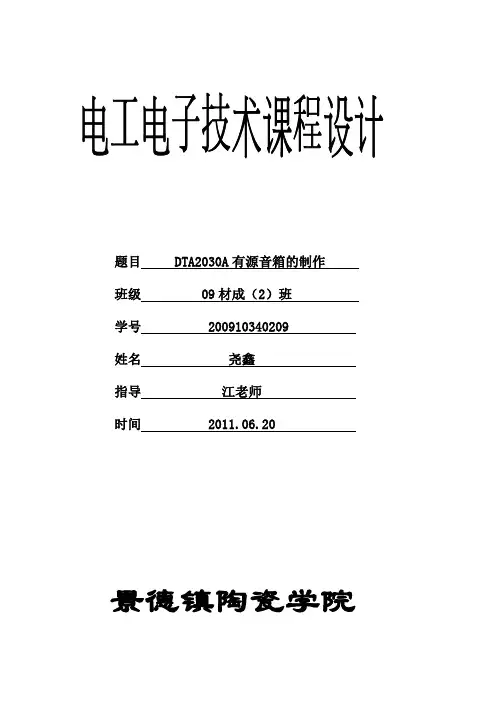 电工电子技术课程设计

题目 DTA2030A 有源音箱的制作

班级 09 材成（2）班

学号 200910340209

姓名 尧鑫

指导 江老师

时间 2011.06.20

景德镇陶瓷学院